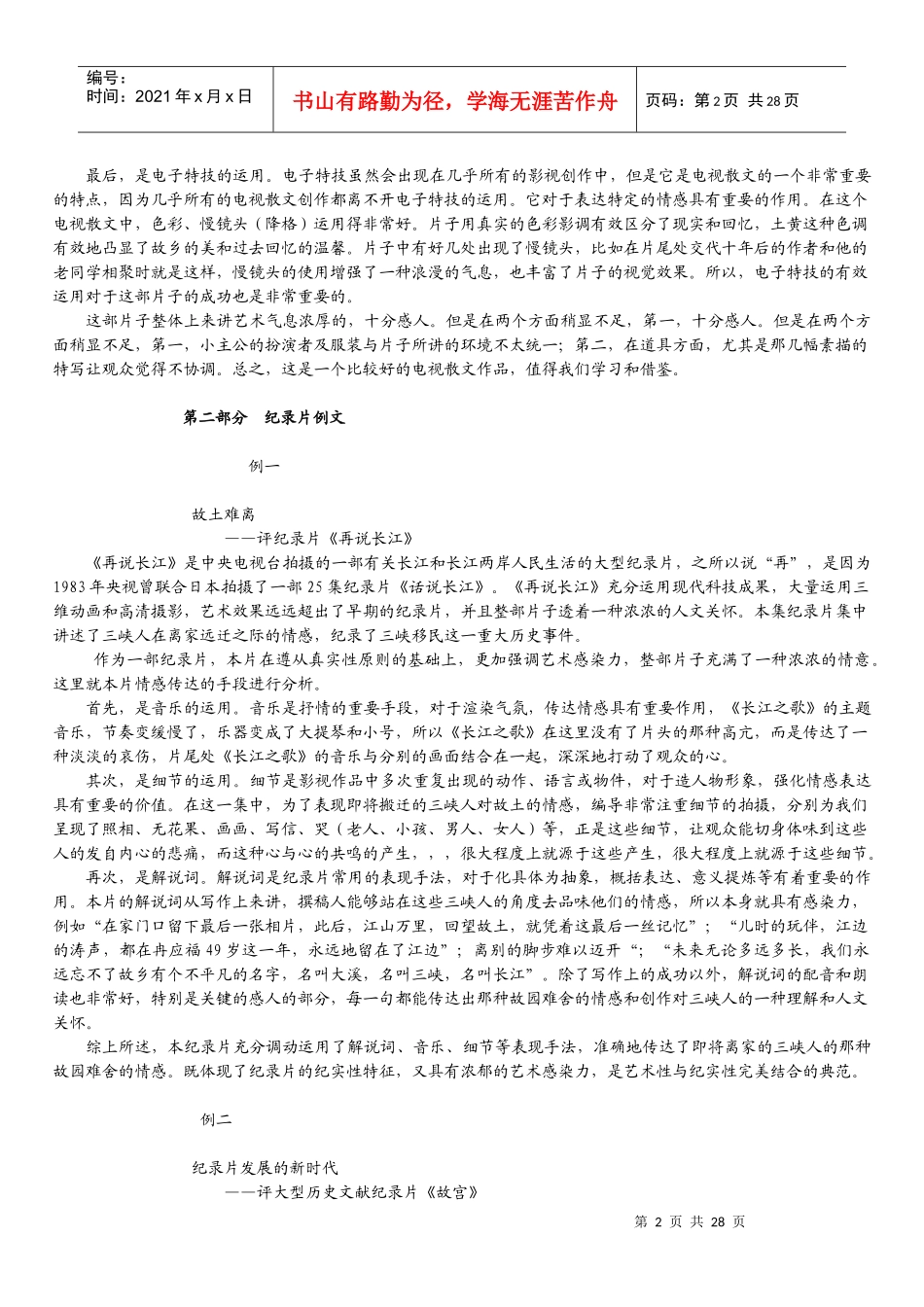 编号：
时间：2021 年 x 月 x 日

书山有路勤为径，学海无涯苦作舟

页码：第 2 页 共 28 页

最后，是电子特技的运用。电子特技虽然会出现在几乎所有的影视创作中，但是它是电视散文的一个非常重要的特点，因为几乎所有的电视散文创作都离不开电子特技的运用。它对于表达特定的情感具有重要的作用。在这个电视散文中，色彩、慢镜头（降格）运用得非常好。片子用真实的色彩影调有效区分了现实和回忆，土黄这种色调有效地凸显了故乡的美和过去回忆的温馨。片子中有好几处出现了慢镜头，比如在片尾处交代十年后的作者和他的老同学相聚时就是这样，慢镜头的使用增强了一种浪漫的气息，也丰富了片子的视觉效果。所以，电子特技的有效运用对于这部片子的成功也是非常重要的。

这部片子整体上来讲艺术气息浓厚的，十分感人。但是在两个方面稍显不足，第一，十分感人。但是在两个方面稍显不足，第一，小主公的扮演者及服装与片子所讲的环境不太统一；第二，在道具方面，尤其是那几幅素描的特写让观众觉得不协调。总之，这是一个比较好的电视散文作品，值得我们学习和借鉴。

第二部分　纪录片例文

例一

故土难离
——评纪录片《再说长江》

《再说长江》是中央电视台拍摄的一部有关长江和长江两岸人民生活的大型纪录片，之所以说“再”，是因为1983 年央视曾联合日本拍摄了一部 25 集纪录片《话说长江》。《再说长江》充分运用现代科技成果，大量运用三维动画和高清摄影，艺术效果远远超出了早期的纪录片，并且整部片子透着一种浓浓的人文关怀。本集纪录片集中讲述了三峡人在离家远迁之际的情感，纪录了三峡移民这一重大历史事件。

作为一部纪录片，本片在遵从真实性原则的基础上，更加强调艺术感染力，整部片子充满了一种浓浓的情意。这里就本片情感传达的手段进行分析。

首先，是音乐的运用。音乐是抒情的重要手段，对于渲染气氛，传达情感具有重要作用，《长江之歌》的主题音乐，节奏变缓慢了，乐器变成了大提琴和小号，所以《长江之歌》在这里没有了片头的那种高亢，而是传达了一种淡淡的哀伤，片尾处《长江之歌》的音乐与分别的画面结合在一起，深深地打动了观众的心。

其次，是细节的运用。细节是影视作品中多次重复出现的动作、语言或物件，对于造人物形象，强化情感表达具有重要的价值。在这一集中，为了表现即将搬迁的三峡人对故土的情感，编导非常注重细节的拍摄，分别为我们呈现了照相、无花果、画画、写信、哭（老人、小孩、男人、女人）等，正是这些细节，让观众能切身体味到这些人的发自内心的悲痛，而这种心与心的共鸣的产生，，，很大程度上就源于这些产生，很大程度上就源于这些细节。

再次，是解说词。解说词是纪录片常用的表现手法，对于化具体为抽象，概括表达、意义提炼等有着重要的作用。本片的解说词从写作上来讲，撰稿人能够站在这些三峡人的角度去品味他们的情感，所以本身就具有感染力，例如“在家门口留下最后一张相片，此后，江山万里，回望故土，就凭着这最后一丝记忆”；“儿时的玩伴，江边的涛声，都在冉应福 49 岁这一年，永远地留在了江边”；离别的脚步难以迈开“；“未来无论多远多长，我们永远忘不了故乡有个不平凡的名字，名叫大溪，名叫三峡，名叫长江”。除了写作上的成功以外，解说词的配音和朗读也非常好，特别是关键的感人的部分，每一句都能传达出那种故园难舍的情感和创作对三峡人的一种理解和人文关怀。

综上所述，本纪录片充分调动运用了解说词、音乐、细节等表现手法，准确地传达了即将离家的三峡人的那种故园难舍的情感。既体现了纪录片的纪实性特征，又具有浓郁的艺术感染力，是艺术性与纪实性完美结合的典范。

例二

纪录片发展的新时代
——评大型历史文献纪录片《故宫》

第 2 页 共 28 页